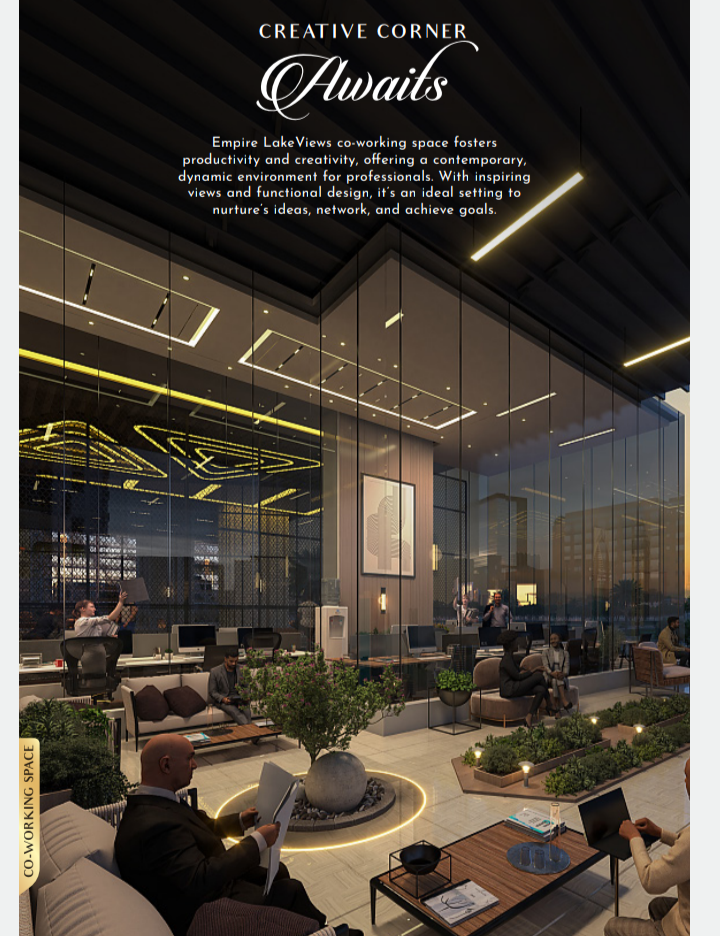 CREATIVE CORNER
Awaits

Empire LakeViews co-working space fosters productivity and creativity, offering a contemporary, dynamic environment for professionals. With inspiring views and functional design, it's an ideal setting to nurture's ideas, network, and achieve goals.

CO-WORKING SPACE